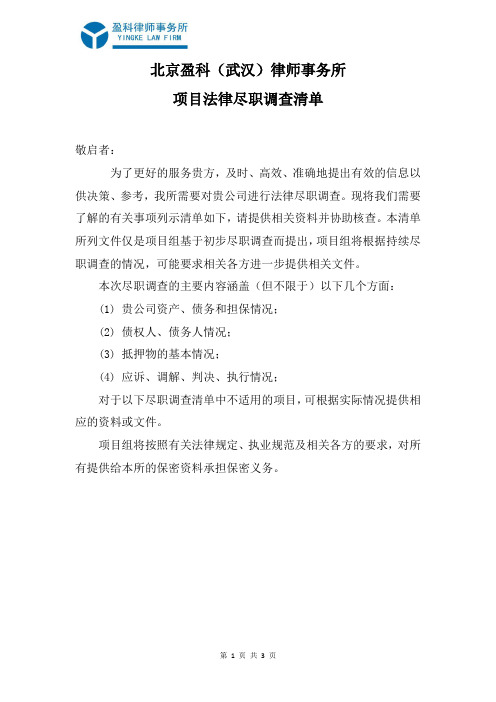 盈科律师事务所
YINGKE LAW FIRM

北京盈科（武汉）律师事务所

项目法律尽职调查清单

敬启者：

为了更好的服务贵方，及时、高效、准确地提出有效的信息以供决策、参考，我所需要对贵公司进行法律尽职调查。现将我们需要了解的有关事项列示清单如下，请提供相关资料并协助核查。本清单所列文件仅是项目组基于初步尽职调查而提出，项目组将根据持续尽职调查的情况，可能要求相关各方进一步提供相关文件。

本次尽职调查的主要内容涵盖（但不限于）以下几个方面：

(1) 贵公司资产、债务和担保情况；

(2) 债权人、债务人情况；

(3) 抵押物的基本情况；

(4) 应诉、调解、判决、执行情况；

对于以下尽职调查清单中不适用的项目，可根据实际情况提供相应的资料或文件。

项目组将按照有关法律规定、执业规范及相关各方的要求，对所有提供给本所的保密资料承担保密义务。

第 1 页 共 3 页